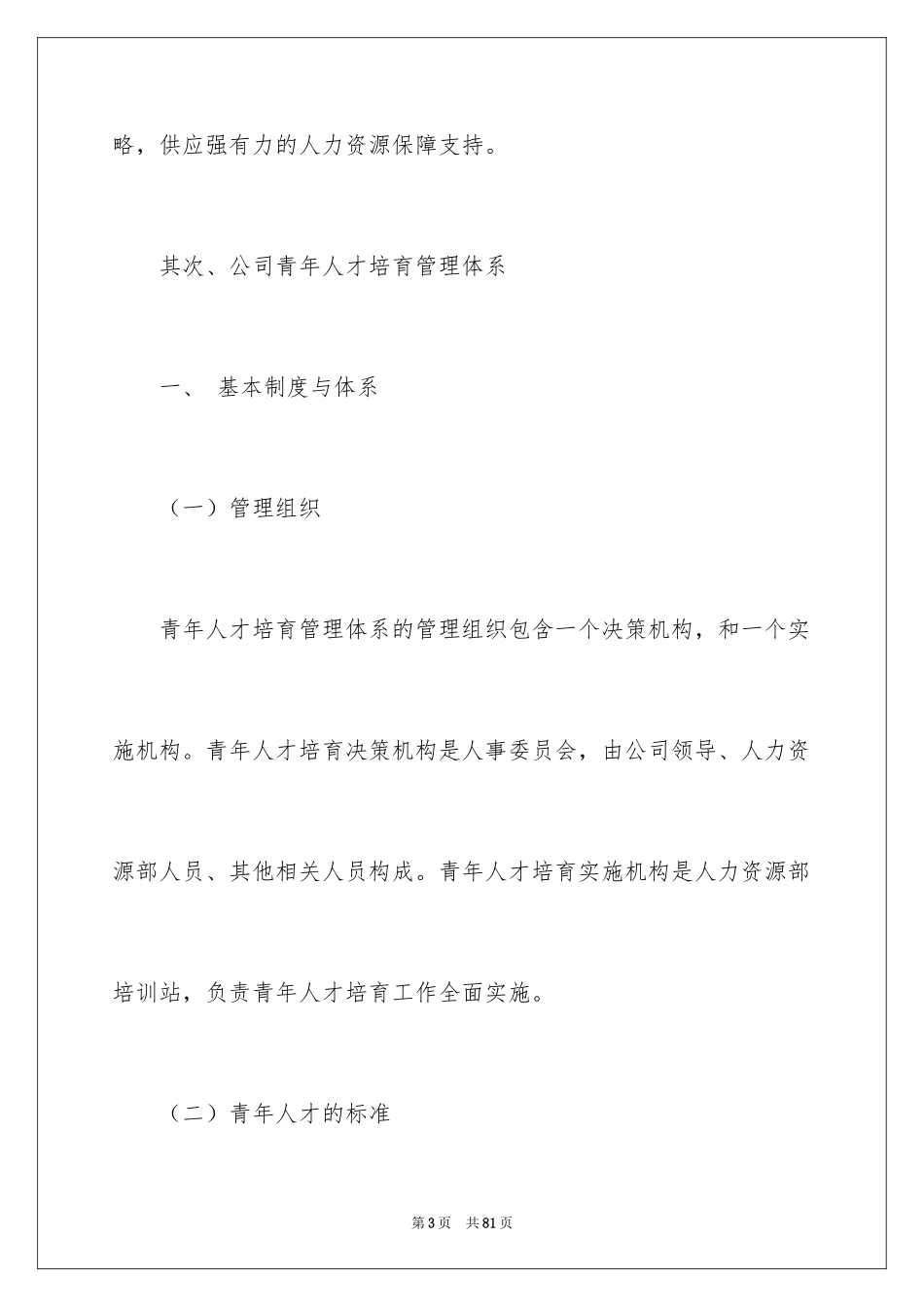 略，供应强有力的人力资源保障支持。

其次、公司青年人才培育管理体系

一、 基本制度与体系

（一）管理组织

青年人才培育管理体系的管理组织包含一个决策机构，和一个实施机构。青年人才培育决策机构是人事委员会，由公司领导、人力资源部人员、其他相关人员构成。青年人才培育实施机构是人力资源部培训站，负责青年人才培育工作全面实施。

（二）青年人才的标准

第3页 共81页